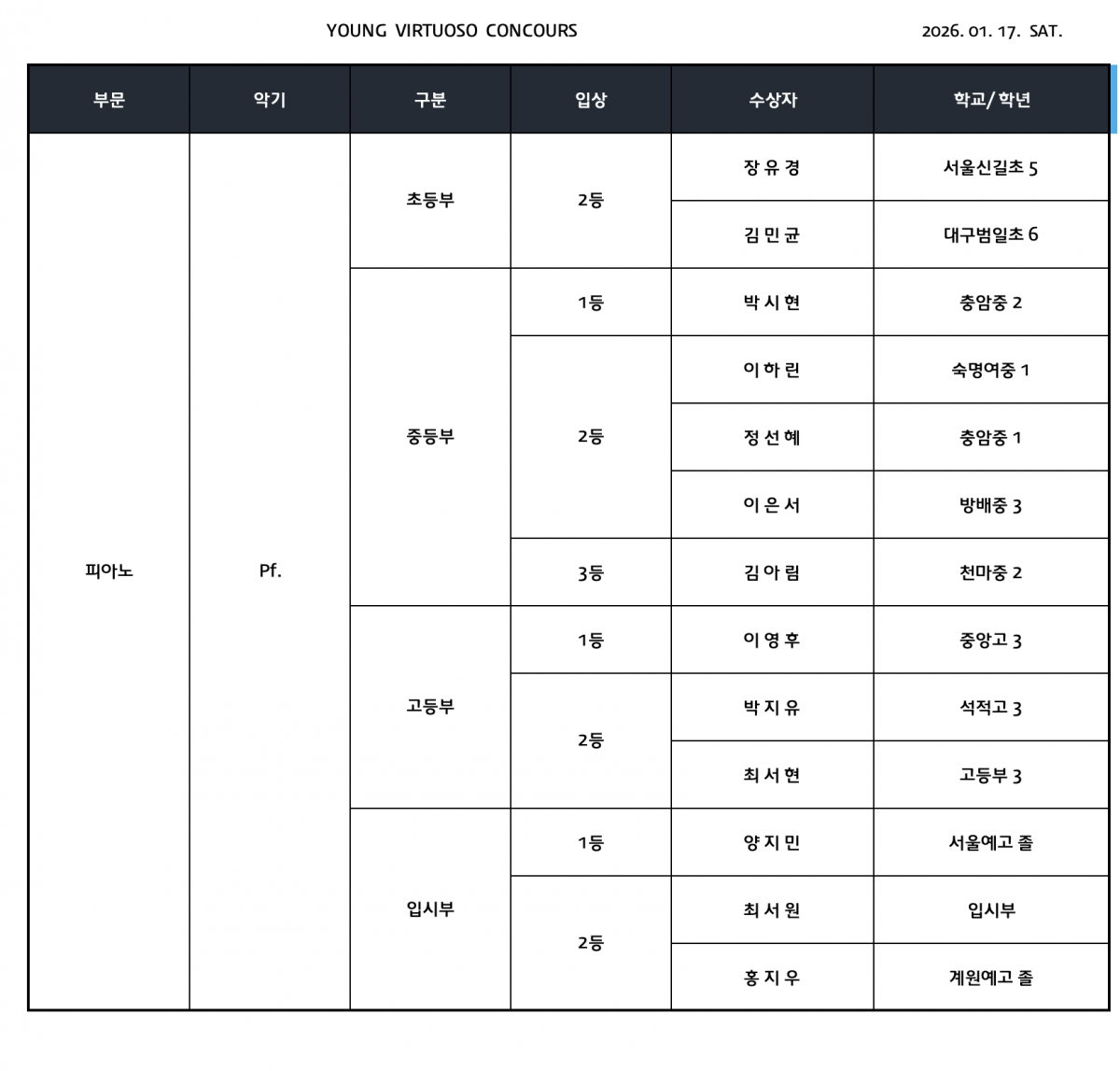 YOUNG VIRTUOSO CONCOURS 2026. 01. 17. SAT.

| 부문 | 악기 | 구분 | 입상 | 수상자 | 학교/ 학년 |
|---|---|---|---|---|---|
| 피아노 | Pf. | 초등부 | 2등 | 장 유 경 | 서울신길초 5 |
| | | | | 김 민 균 | 대구범일초 6 |
| | | 중등부 | 1등 | 박 시 현 | 충암중 2 |
| | | | 2등 | 이 하 린 | 숙명여중 1 |
| | | | | 정 선 혜 | 충암중 1 |
| | | | | 이 은 서 | 방배중 3 |
| | | | 3등 | 김 아 림 | 천마중 2 |
| | | 고등부 | 1등 | 이 영 후 | 중앙고 3 |
| | | | 2등 | 박 지 유 | 석적고 3 |
| | | | | 최 서 현 | 고등부 3 |
| | | 입시부 | 1등 | 양 지 민 | 서울예고 졸 |
| | | | 2등 | 최 서 원 | 입시부 |
| | | | | 홍 지 우 | 계원예고 졸 |